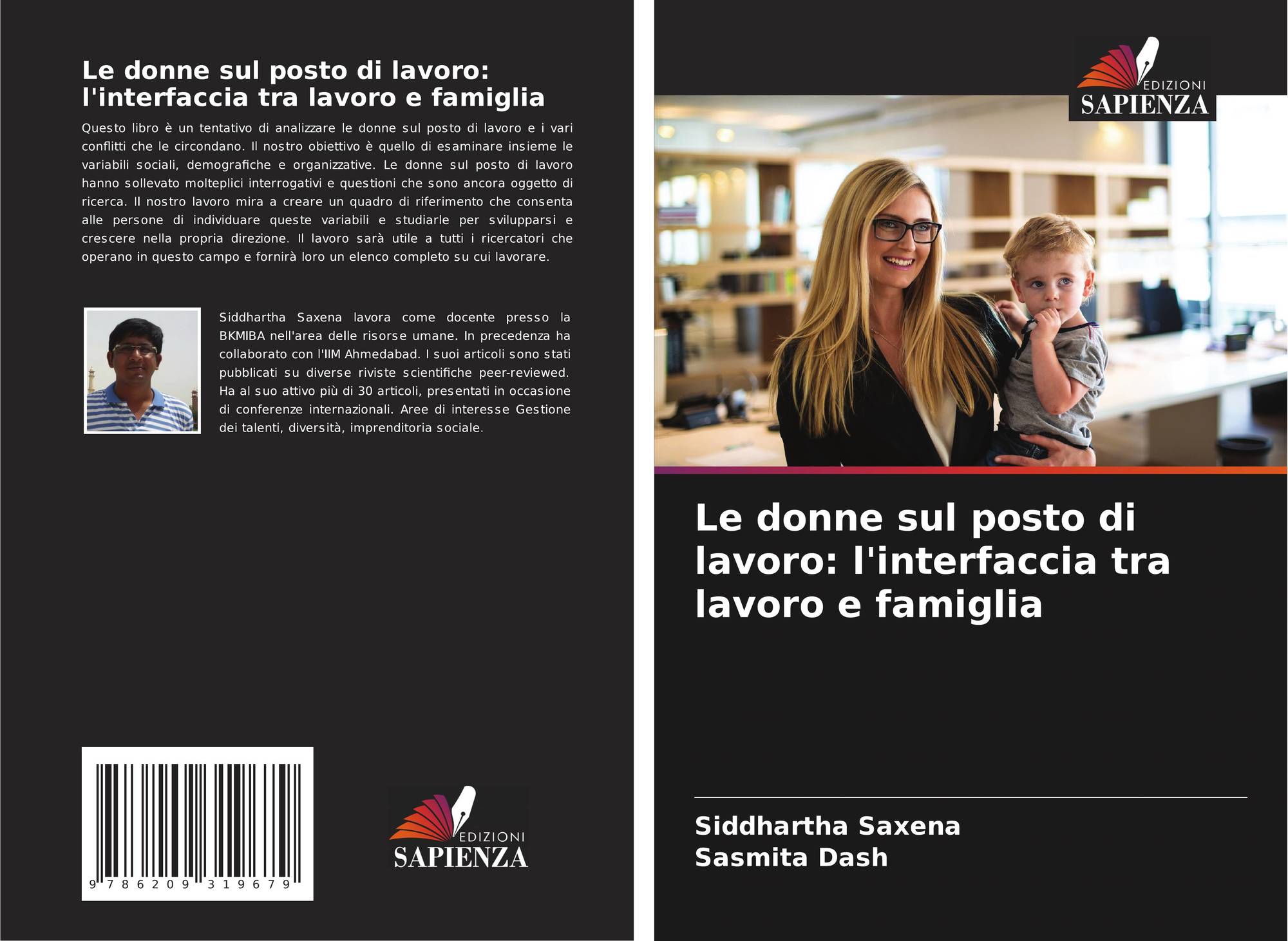 Le donne sul posto di lavoro: l'interfaccia tra lavoro e famiglia

Questo libro è un tentativo di analizzare le donne sul posto di lavoro e i vari conflitti che le circondano. Il nostro obiettivo è quello di esaminare insieme le variabili sociali, demografiche e organizzative. Le donne sul posto di lavoro hanno sollevato molteplici interrogativi e questioni che sono ancora oggetto di ricerca. Il nostro lavoro mira a creare un quadro di riferimento che consenta alle persone di individuare queste variabili e studiarle per svilupparsi e crescere nella propria direzione. Il lavoro sarà utile a tutti i ricercatori che operano in questo campo e fornirà loro un elenco completo su cui lavorare.

Siddhartha Saxena lavora come docente presso la BKMIBA nell'area delle risorse umane. In precedenza ha collaborato con l'IIM Ahmedabad. I suoi articoli sono stati pubblicati su diverse riviste scientifiche peer-reviewed. Ha al suo attivo più di 30 articoli, presentati in occasione di conferenze internazionali. Aree di interesse Gestione dei talenti, diversità, imprenditoria sociale.

9 786209 319679

EDIZIONI
SAPIENZA

EDIZIONI
SAPIENZA

Le donne sul posto di lavoro: l'interfaccia tra lavoro e famiglia

Siddhartha Saxena
Sasmita Dash